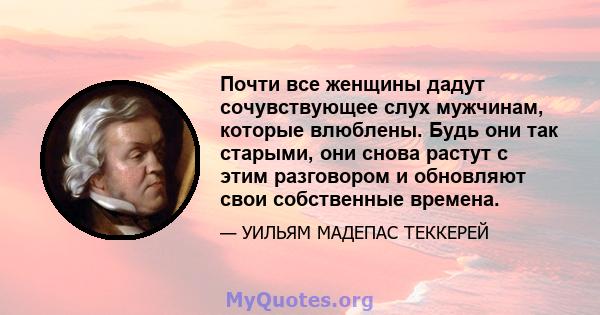 Почти все женщины дадут сочувствующее слух мужчинам, которые влюблены. Будь они так старыми, они снова растут с этим разговором и обновляют свои собственные времена.

— УИЛЬЯМ МАДЕПАС ТЕККЕРЕЙ

MyQuotes.org